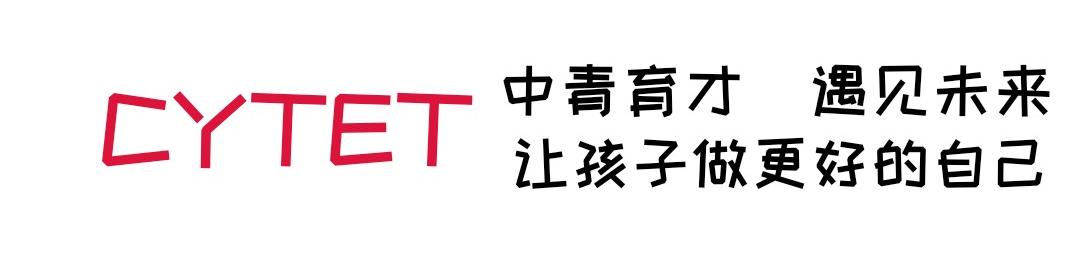 CYTET

中青育才　遇见未来
让孩子做更好的自己